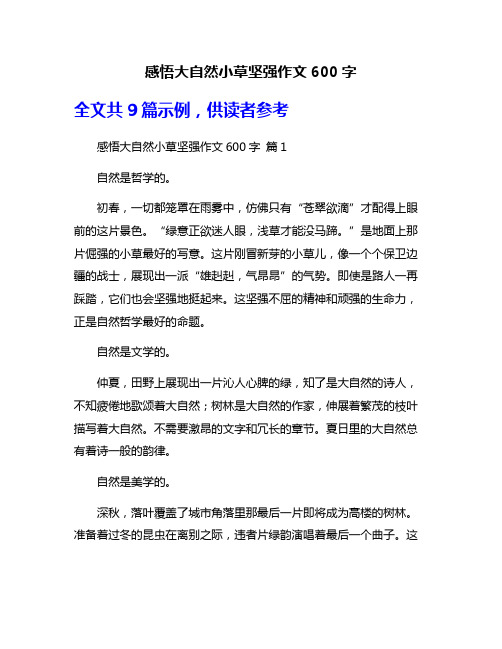 感悟大自然小草坚强作文 600 字

全文共 9 篇示例，供读者参考

感悟大自然小草坚强作文 600 字 篇 1

自然是哲学的。

初春，一切都笼罩在雨雾中，仿佛只有“苍翠欲滴”才配得上眼前的这片景色。“绿意正欲迷人眼，浅草才能没马蹄。”是地面上那片倔强的小草最好的写意。这片刚冒新芽的小草儿，像一个个保卫边疆的战士，展现出一派“雄赳赳，气昂昂”的气势。即使是路人一再踩踏，它们也会坚强地挺起来。这坚强不屈的精神和顽强的生命力，正是自然哲学最好的命题。

自然是文学的。

仲夏，田野上展现出一片沁人心脾的绿，知了是大自然的诗人，不知疲倦地歌颂着大自然；树林是大自然的作家，伸展着繁茂的枝叶描写着大自然。不需要激昂的文字和冗长的章节。夏日里的大自然总有着诗一般的韵律。

自然是美学的。

深秋，落叶覆盖了城市角落里那最后一片即将成为高楼的树林。准备着过冬的昆虫在离别之际，违者片绿韵演唱着最后一个曲子。这